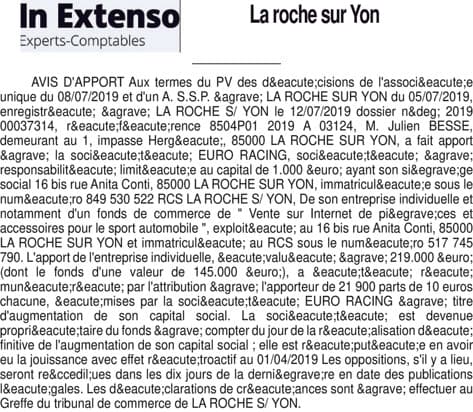 In Extenso
Experts-Comptables

La roche sur Yon

AVIS D'APPORT Aux termes du PV des d&eacute;cisions de l'associ&eacute;e unique du 08/07/2019 et d'un A. S.S.P. &agrave; LA ROCHE SUR YON du 05/07/2019, enregistr&eacute; &agrave; LA ROCHE S/ YON le 12/07/2019 dossier n&deg; 2019 00037314, r&eacute;f&eacute;rence 8504P01 2019 A 03124, M. Julien BESSE, demeurant au 1, impasse Herg&eacute;, 85000 LA ROCHE SUR YON, a fait apport &agrave; la soci&eacute;t&eacute; EURO RACING, soci&eacute;t&eacute; &agrave; responsabilit&eacute; limit&eacute;e au capital de 1.000 &euro; ayant son si&egrave;ge social 16 bis rue Anita Conti, 85000 LA ROCHE SUR YON, immatricul&eacute;e sous le num&eacute;ro 849 530 522 RCS LA ROCHE S/ YON, De son entreprise individuelle et notamment d'un fonds de commerce de " Vente sur Internet de pi&egrave;ces et accessoires pour le sport automobile ", exploit&eacute; au 16 bis rue Anita Conti, 85000 LA ROCHE SUR YON et immatricul&eacute; au RCS sous le num&eacute;ro 517 745 790. L'apport de l'entreprise individuelle, &eacute;valu&eacute; &agrave; 219.000 &euro; (dont le fonds d'une valeur de 145.000 &euro;), a &eacute;t&eacute; r&eacute;mun&eacute;r&eacute; par l'attribution &agrave; l'apporteur de 21 900 parts de 10 euros chacune, &eacute;mises par la soci&eacute;t&eacute; EURO RACING &agrave; titre d'augmentation de son capital social. La soci&eacute;t&eacute; est devenue propri&eacute;taire du fonds &agrave; compter du jour de la r&eacute;alisation d&eacute;finitive de l'augmentation de son capital social ; elle est r&eacute;put&eacute;e en avoir eu la jouissance avec effet r&eacute;troactif au 01/04/2019 Les oppositions, s'il y a lieu, seront re&ccedil;ues dans les dix jours de la derni&egrave;re en date des publications l&eacute;gales. Les d&eacute;clarations de cr&eacute;ances sont &agrave; effectuer au Greffe du tribunal de commerce de LA ROCHE S/ YON.